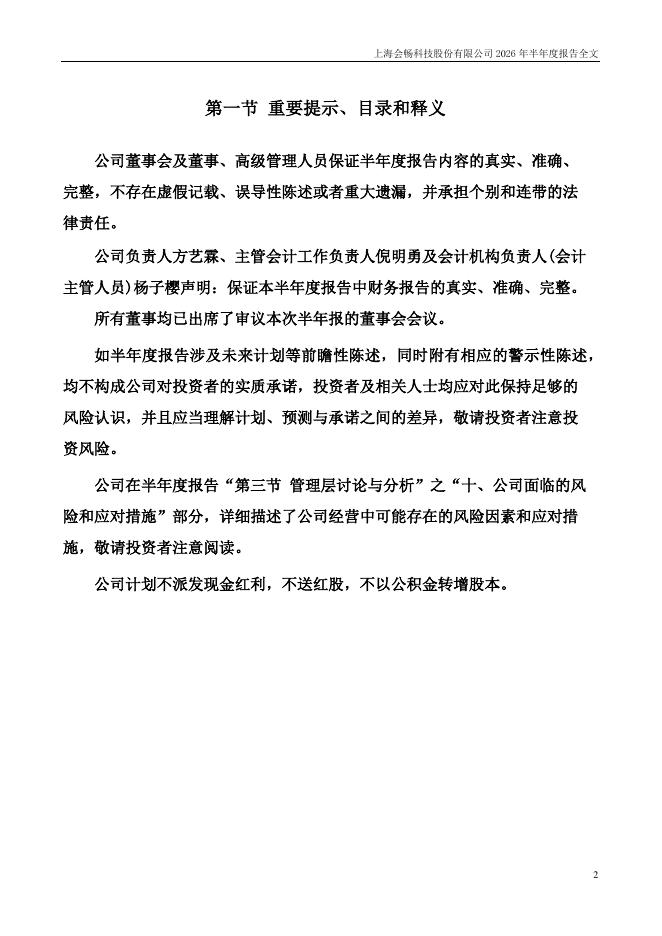 上海会畅科技股份有限公司 2026 年半年度报告全文

第一节 重要提示、目录和释义

公司董事会及董事、高级管理人员保证半年度报告内容的真实、准确、完整，不存在虚假记载、误导性陈述或者重大遗漏，并承担个别和连带的法律责任。

公司负责人方艺霖、主管会计工作负责人倪明勇及会计机构负责人(会计主管人员)杨子樱声明：保证本半年度报告中财务报告的真实、准确、完整。

所有董事均已出席了审议本次半年报的董事会会议。

如半年度报告涉及未来计划等前瞻性陈述，同时附有相应的警示性陈述，均不构成公司对投资者的实质承诺，投资者及相关人士均应对此保持足够的风险认识，并且应当理解计划、预测与承诺之间的差异，敬请投资者注意投资风险。

公司在半年度报告“第三节 管理层讨论与分析”之“十、公司面临的风险和应对措施”部分，详细描述了公司经营中可能存在的风险因素和应对措施，敬请投资者注意阅读。

公司计划不派发现金红利，不送红股，不以公积金转增股本。

2